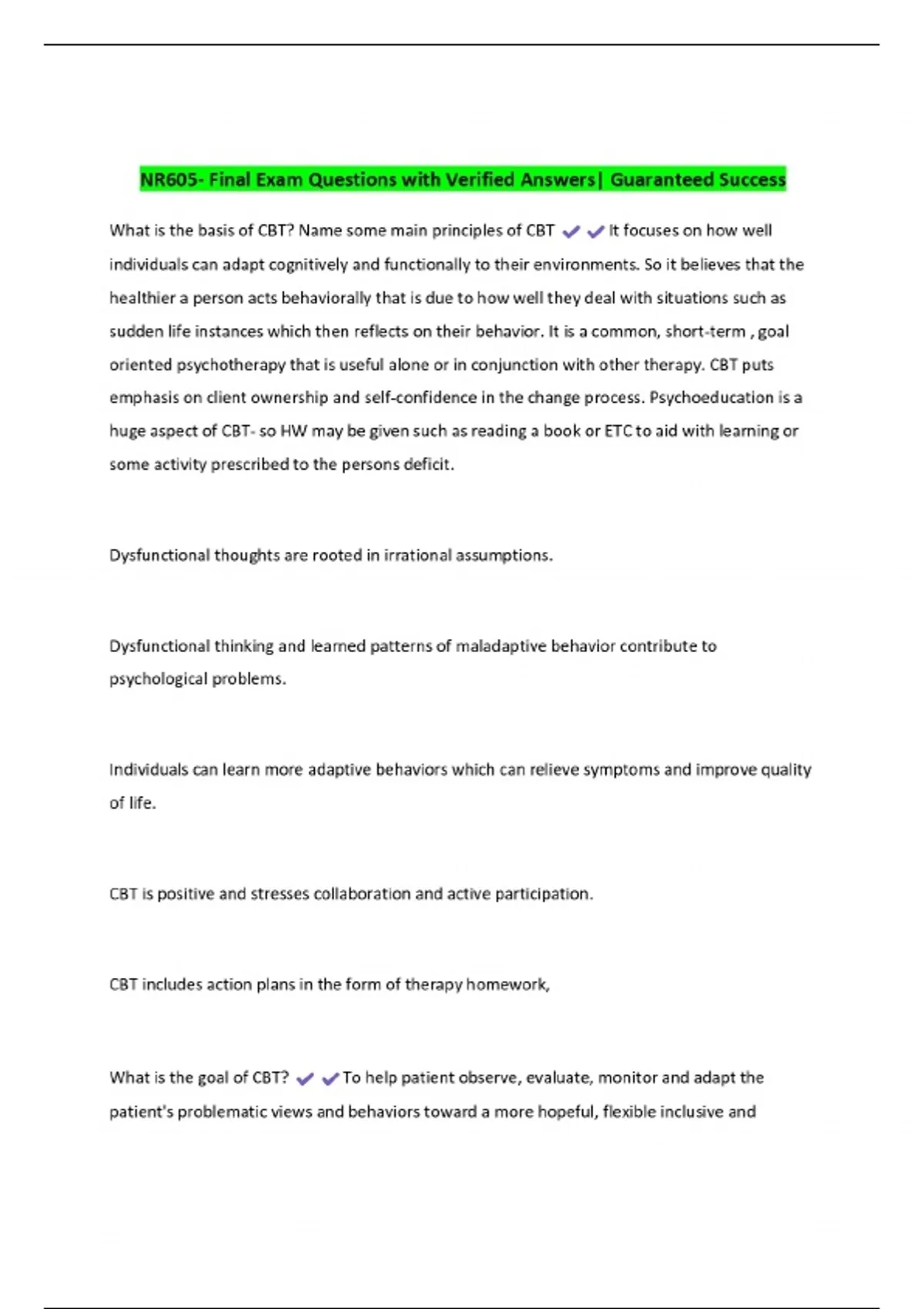 NR605- Final Exam Questions with Verified Answers| Guaranteed Success

What is the basis of CBT? Name some main principles of CBT ✔✔It focuses on how well individuals can adapt cognitively and functionally to their environments. So it believes that the healthier a person acts behaviorally that is due to how well they deal with situations such as sudden life instances which then reflects on their behavior. It is a common, short-term , goal oriented psychotherapy that is useful alone or in conjunction with other therapy. CBT puts emphasis on client ownership and self-confidence in the change process. Psychoeducation is a huge aspect of CBT- so HW may be given such as reading a book or ETC to aid with learning or some activity prescribed to the persons deficit.

Dysfunctional thoughts are rooted in irrational assumptions.

Dysfunctional thinking and learned patterns of maladaptive behavior contribute to psychological problems.

Individuals can learn more adaptive behaviors which can relieve symptoms and improve quality of life.

CBT is positive and stresses collaboration and active participation.

CBT includes action plans in the form of therapy homework,

What is the goal of CBT? ✔✔To help patient observe, evaluate, monitor and adapt the patient's problematic views and behaviors toward a more hopeful, flexible inclusive and